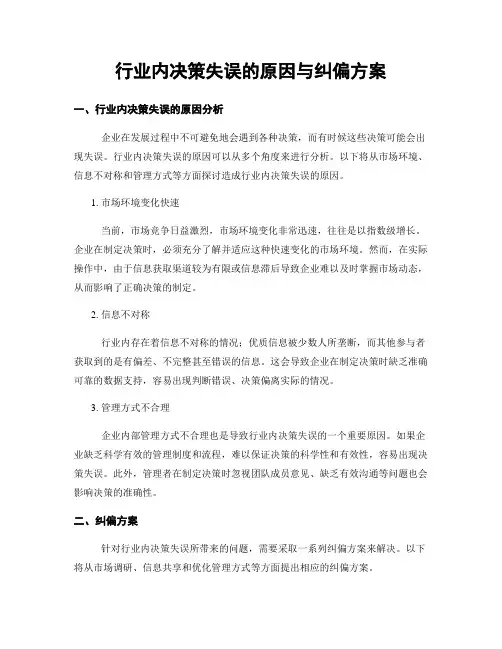 行业内决策失误的原因与纠偏方案

一、行业内决策失误的原因分析

企业在发展过程中不可避免地会遇到各种决策，而有时候这些决策可能会出现失误。行业内决策失误的原因可以从多个角度来进行分析。以下将从市场环境、信息不对称和管理方式等方面探讨造成行业内决策失误的原因。

1. 市场环境变化快速

当前，市场竞争日益激烈，市场环境变化非常迅速，往往是以指数级增长。企业在制定决策时，必须充分了解并适应这种快速变化的市场环境。然而，在实际操作中，由于信息获取渠道较为有限或信息滞后导致企业难以及时掌握市场动态，从而影响了正确决策的制定。

2. 信息不对称

行业内存在着信息不对称的情况：优质信息被少数人所垄断，而其他参与者获取到的是有偏差、不完整甚至错误的信息。这会导致企业在制定决策时缺乏准确可靠的数据支持，容易出现判断错误、决策偏离实际的情况。

3. 管理方式不合理

企业内部管理方式不合理也是导致行业内决策失误的一个重要原因。如果企业缺乏科学有效的管理制度和流程，难以保证决策的科学性和有效性，容易出现决策失误。此外，管理者在制定决策时忽视团队成员意见、缺乏有效沟通等问题也会影响决策的准确性。

二、纠偏方案

针对行业内决策失误所带来的问题，需要采取一系列纠偏方案来解决。以下将从市场调研、信息共享和优化管理方式等方面提出相应的纠偏方案。